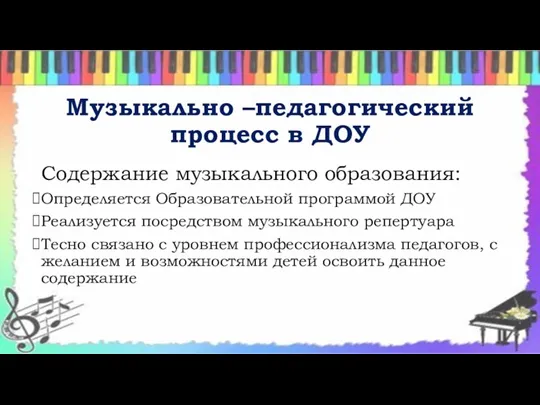 Музыкально –педагогический процесс в ДОУ

Содержание музыкального образования:

Определяется Образовательной программой ДОУ

Реализуется посредством музыкального репертуара

Тесно связано с уровнем профессионализма педагогов, с желанием и возможностями детей освоить данное содержание